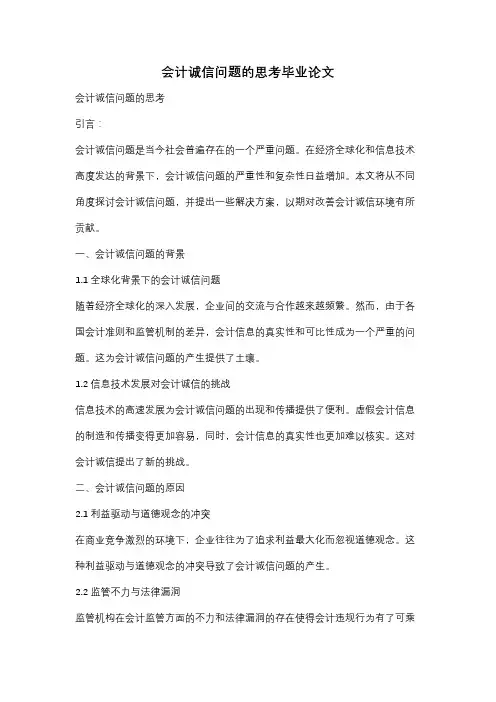 会计诚信问题的思考毕业论文

会计诚信问题的思考

引言：

会计诚信问题是当今社会普遍存在的一个严重问题。在经济全球化和信息技术高度发达的背景下，会计诚信问题的严重性和复杂性日益增加。本文将从不同角度探讨会计诚信问题，并提出一些解决方案，以期对改善会计诚信环境有所贡献。

一、会计诚信问题的背景

1.1 全球化背景下的会计诚信问题

随着经济全球化的深入发展，企业间的交流与合作越来越频繁。然而，由于各国会计准则和监管机制的差异，会计信息的真实性和可比性成为一个严重的问题。这为会计诚信问题的产生提供了土壤。

1.2 信息技术发展对会计诚信的挑战

信息技术的高速发展为会计诚信问题的出现和传播提供了便利。虚假会计信息的制造和传播变得更加容易，同时，会计信息的真实性也更加难以核实。这对会计诚信提出了新的挑战。

二、会计诚信问题的原因

2.1 利益驱动与道德观念的冲突

在商业竞争激烈的环境下，企业往往为了追求利益最大化而忽视道德观念。这种利益驱动与道德观念的冲突导致了会计诚信问题的产生。

2.2 监管不力与法律漏洞

监管机构在会计监管方面的不力和法律漏洞的存在使得会计违规行为有了可乘